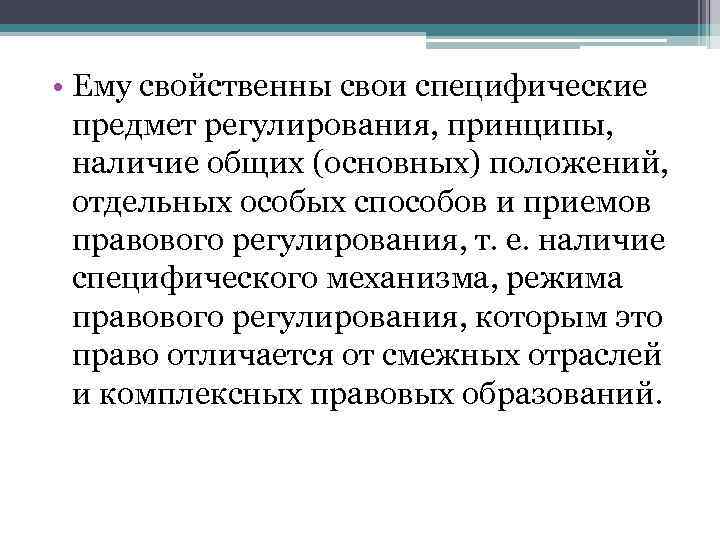 • Ему свойственны свои специфические предмет регулирования, принципы, наличие общих (основных) положений, отдельных особых способов и приемов правового регулирования, т. е. наличие специфического механизма, режима правового регулирования, которым это право отличается от смежных отраслей и комплексных правовых образований.